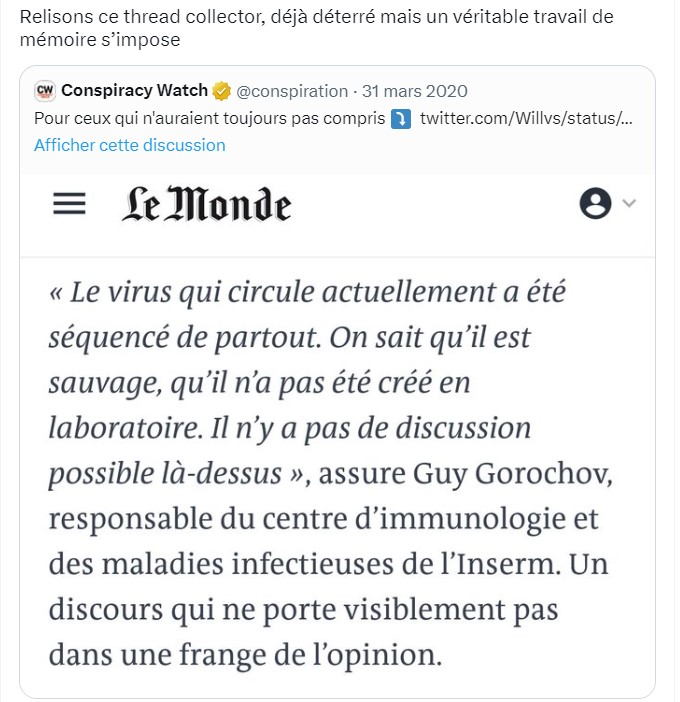 Relisons ce thread collector, déjà déterré mais un véritable travail de mémoire s'impose

CW Conspiracy Watch @conspiration · 31 mars 2020
Pour ceux qui n'auraient toujours pas compris ⤵ twitter.com/Willvs/status/...
Afficher cette discussion

Le Monde

« Le virus qui circule actuellement a été séquencé de partout. On sait qu'il est sauvage, qu'il n'a pas été créé en laboratoire. Il n'y a pas de discussion possible là-dessus », assure Guy Gorochov, responsable du centre d'immunologie et des maladies infectieuses de l'Inserm. Un discours qui ne porte visiblement pas dans une frange de l'opinion.